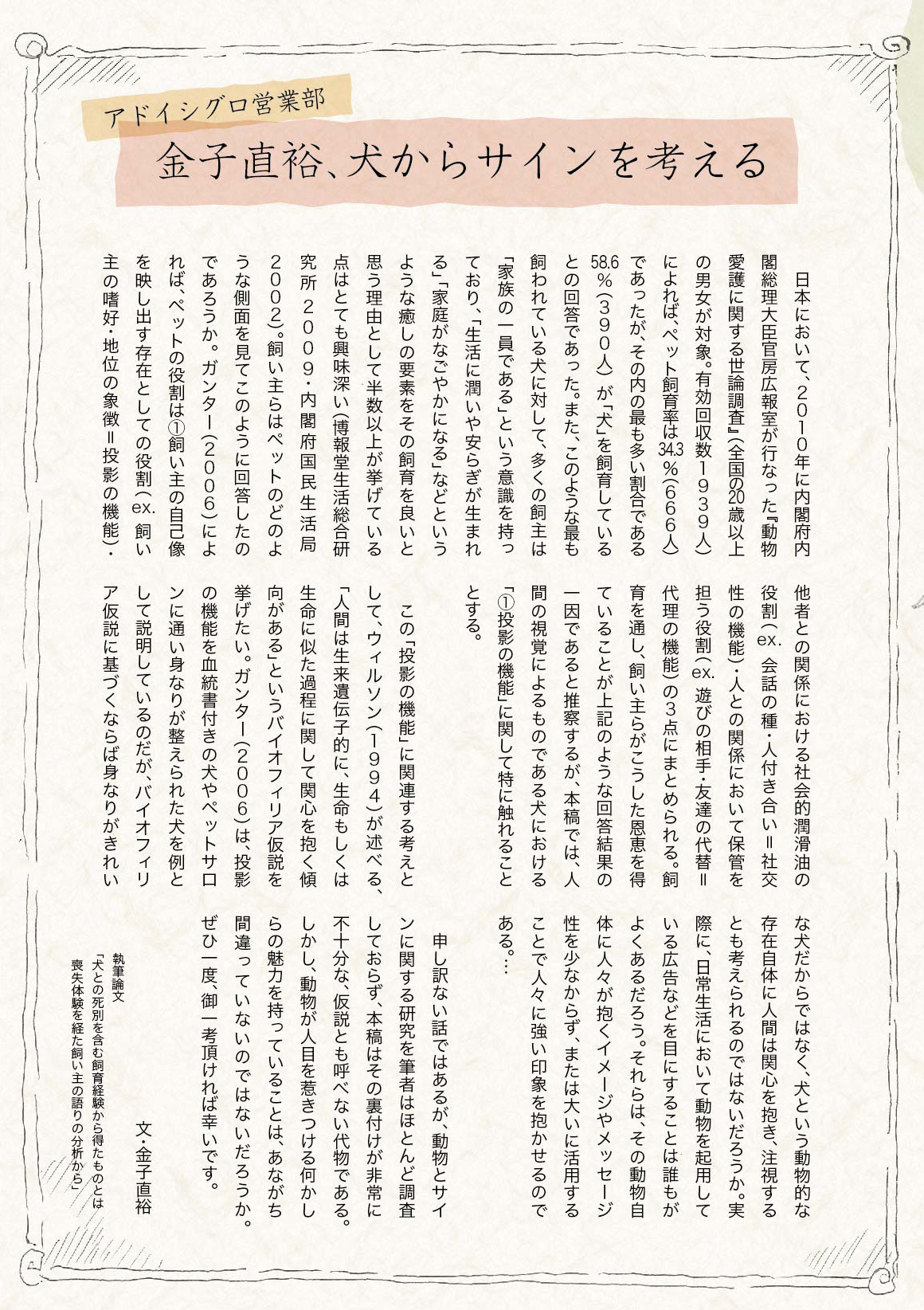 アドイシグロ営業部
金子直裕、犬からサインを考える

日本において、2010年に内閣府内閣総理大臣官房広報室が行なった『動物愛護に関する世論調査』(全国の20歳以上の男女が対象。有効回収数1939人)によれば、ペット飼育率は34.3%(666人)であったが、その内の最も多い割合である58.6%(390人)が「犬」を飼育しているとの回答であった。また、このような最も飼われている犬に対して、多くの飼主は「家族の一員である」という意識を持っており、「生活に潤いや安らぎが生まれる」「家庭がなごやかになる」などというような癒しの要素をその飼育を良いと思う理由として半数以上が挙げている点はとても興味深い(博報堂生活総合研究所 2009・内閣府国民生活局 2002)。飼い主らはペットのどのような側面を見てこのように回答したのであろうか。ガンター(2006)によれば、ペットの役割は①飼い主の自己像を映し出す存在としての役割(ex. 飼い主の嗜好・地位の象徴=投影の機能)・他者との関係における社会的潤滑油の役割(ex. 会話の種・人付き合い=社交性の機能)・人との関係において保管を担う役割(ex. 遊びの相手・友達の代替=代理の機能)の3点にまとめられる。飼育を通し、飼い主らがこうした恩恵を得ていることが上記のような回答結果の一因であると推察するが、本稿では、人間の視覚によるものである犬における「①投影の機能」に関して特に触れることとする。

この「投影の機能」に関連する考えとして、ウィルソン(1994)が述べる、「人間は生来遺伝子的に、生命もしくは生命に似た過程に関して関心を抱く傾向がある」というバイオフィリア仮説を挙げたい。ガンター(2006)は、投影の機能を血統書付きの犬やペットサロンに通い身なりが整えられた犬を例として説明しているのだが、バイオフィリア仮説に基づくならば身なりがきれいな犬だからではなく、犬という動物的な存在自体に人間は関心を抱き、注視するとも考えられるのではないだろうか。実際に、日常生活において動物を起用している広告などを目にすることは誰もがよくあるだろう。それらは、その動物自体に人々が抱くイメージやメッセージ性を少なからず、または大いに活用することで人々に強い印象を抱かせるのである。…

申し訳ない話ではあるが、動物とサインに関する研究を筆者はほとんど調査しておらず、本稿はその裏付けが非常に不十分な、仮説とも呼べない代物である。しかし、動物が人目を惹きつける何かしらの魅力を持っていることは、あながち間違っていないのではないだろうか。ぜひ一度、御一考頂ければ幸いです。

文・金子直裕

執筆論文
「犬との死別を含む飼育経験から得たものとは
喪失体験を経た飼い主の語りの分析から」